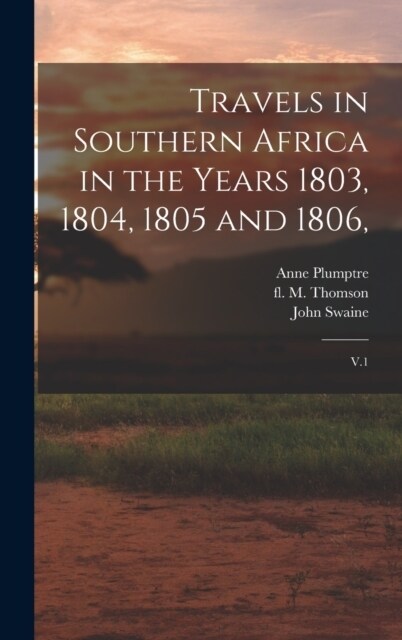 Travels in Southern Africa in the Years 1803, 1804, 1805 and 1806,

Anne Plumptre
fl. M. Thomson
John Swaine

V.1